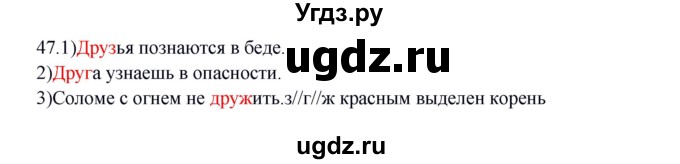 Угдз.ру

47.1)Друзья познаются в беде. ugdz.ru
2)Друга узнаешь в опасности.
3)Соломе с огнем не дружить.з//г//ж красным выделен корень

ugdz.ru